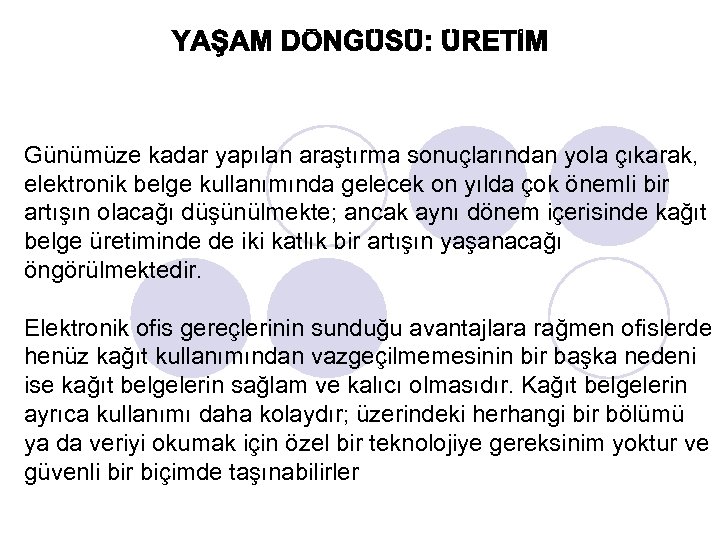 YAŞAM DÖNGÜSÜ: ÜRETİM

Günümüze kadar yapılan araştırma sonuçlarından yola çıkarak, elektronik belge kullanımında gelecek on yılda çok önemli bir artışın olacağı düşünülmekte; ancak aynı dönem içerisinde kağıt belge üretiminde de iki katlık bir artışın yaşanacağı öngörülmektedir.

Elektronik ofis gereçlerinin sunduğu avantajlara rağmen ofislerde henüz kağıt kullanımından vazgeçilmemesinin bir başka nedeni ise kağıt belgelerin sağlam ve kalıcı olmasıdır. Kağıt belgelerin ayrıca kullanımı daha kolaydır; üzerindeki herhangi bir bölümü ya da veriyi okumak için özel bir teknolojiye gereksinim yoktur ve güvenli bir biçimde taşınabilirler